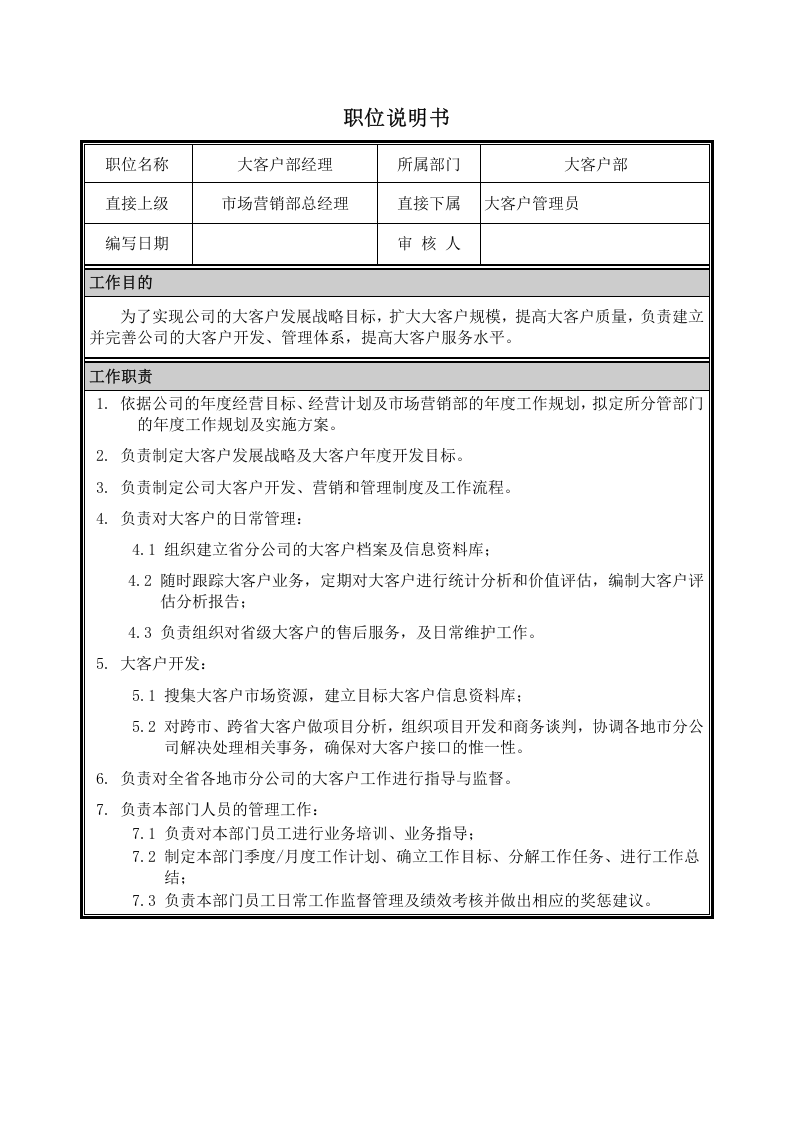 职位说明书

| 职位名称 | 大客户部经理 | 所属部门 | 大客户部 |
|---|---|---|---|
| 直接上级 | 市场营销部总经理 | 直接下属 | 大客户管理员 |
| 编写日期 |  | 审 核 人 |  |

工作目的

为了实现公司的大客户发展战略目标，扩大大客户规模，提高大客户质量，负责建立并完善公司的大客户开发、管理体系，提高大客户服务水平。

工作职责

1. 依据公司的年度经营目标、经营计划及市场营销部的年度工作规划，拟定所分管部门的年度工作规划及实施方案。

2. 负责制定大客户发展战略及大客户年度开发目标。

3. 负责制定公司大客户开发、营销和管理制度及工作流程。

4. 负责对大客户的日常管理：

4.1 组织建立省分公司的大客户档案及信息资料库；

4.2 随时跟踪大客户业务，定期对大客户进行统计分析和价值评估，编制大客户评估分析报告；

4.3 负责组织对省级大客户的售后服务，及日常维护工作。

5. 大客户开发：

5.1 搜集大客户市场资源，建立目标大客户信息资料库；

5.2 对跨市、跨省大客户做项目分析，组织项目开发和商务谈判，协调各地市分公司解决处理相关事务，确保对大客户接口的惟一性。

6. 负责对全省各地市分公司的大客户工作进行指导与监督。

7. 负责本部门人员的管理工作：

7.1 负责对本部门员工进行业务培训、业务指导；

7.2 制定本部门季度/月度工作计划、确立工作目标、分解工作任务、进行工作总结；

7.3 负责本部门员工日常工作监督管理及绩效考核并做出相应的奖惩建议。